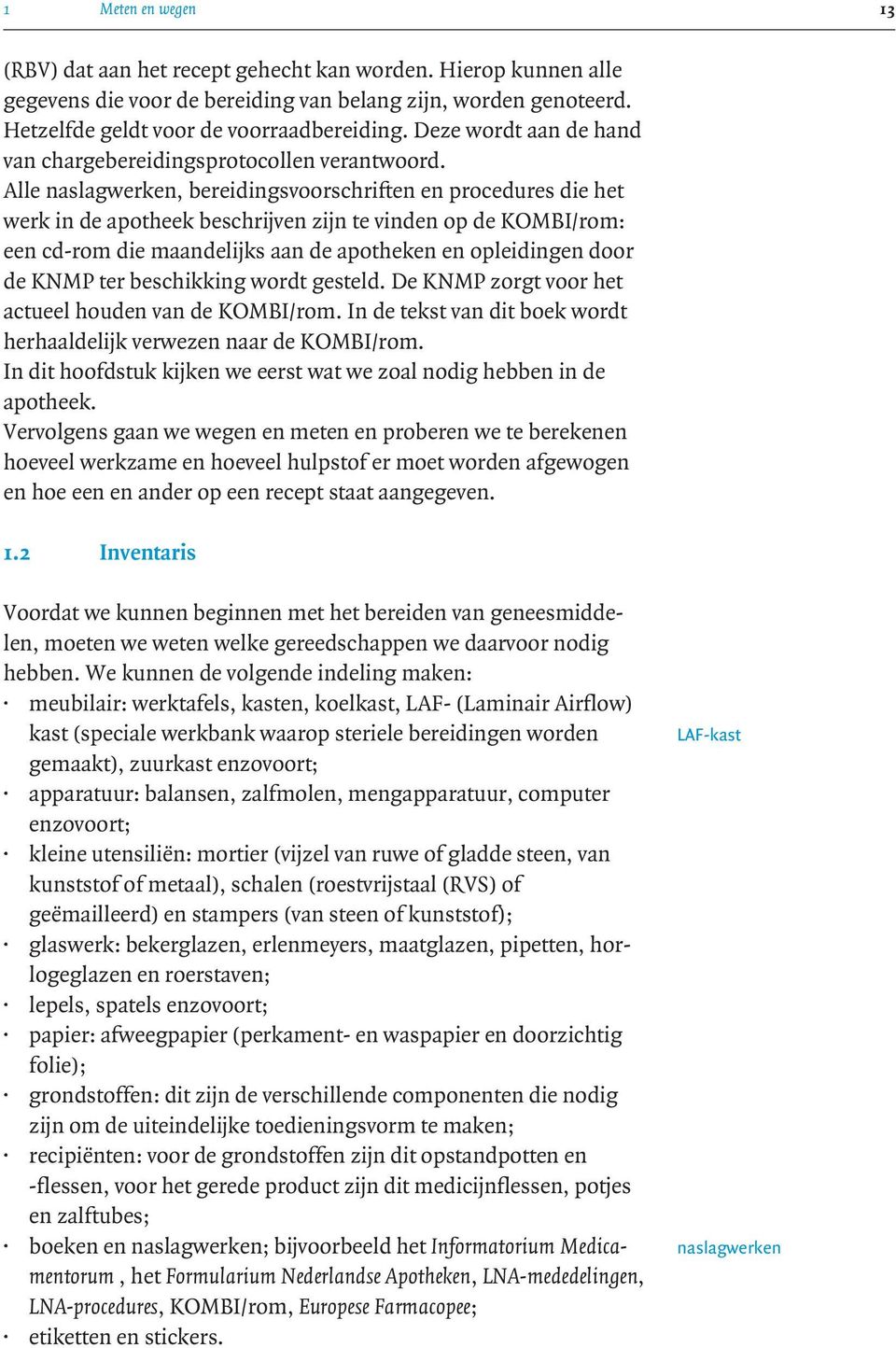 1 Meten en wegen 13

(RBV) dat aan het recept gehecht kan worden. Hierop kunnen alle gegevens die voor de bereiding van belang zijn, worden genoteerd. Hetzelfde geldt voor de voorraadbereiding. Deze wordt aan de hand van chargebereidingsprotocollen verantwoord.
Alle naslagwerken, bereidingsvoorschriften en procedures die het werk in de apotheek beschrijven zijn te vinden op de KOMBI/rom: een cd-rom die maandelijks aan de apotheken en opleidingen door de KNMP ter beschikking wordt gesteld. De KNMP zorgt voor het actueel houden van de KOMBI/rom. In de tekst van dit boek wordt herhaaldelijk verwezen naar de KOMBI/rom.
In dit hoofdstuk kijken we eerst wat we zoal nodig hebben in de apotheek.
Vervolgens gaan we wegen en meten en proberen we te berekenen hoeveel werkzame en hoeveel hulpstof er moet worden afgewogen en hoe een en ander op een recept staat aangegeven.

1.2 Inventaris

Voordat we kunnen beginnen met het bereiden van geneesmiddelen, moeten we weten welke gereedschappen we daarvoor nodig hebben. We kunnen de volgende indeling maken:
· meubilair: werktafels, kasten, koelkast, LAF- (Laminair Airflow) kast (speciale werkbank waarop steriele bereidingen worden gemaakt), zuurkast enzovoort;
LAF-kast
· apparatuur: balansen, zalfmolen, mengapparatuur, computer enzovoort;
· kleine utensiliën: mortier (vijzel van ruwe of gladde steen, van kunststof of metaal), schalen (roestvrijstaal (RVS) of geëmailleerd) en stampers (van steen of kunststof);
· glaswerk: bekerglazen, erlenmeyers, maatglazen, pipetten, horlogeglazen en roerstaven;
· lepels, spatels enzovoort;
· papier: afweegpapier (perkament- en waspapier en doorzichtig folie);
· grondstoffen: dit zijn de verschillende componenten die nodig zijn om de uiteindelijke toedieningsvorm te maken;
· recipiënten: voor de grondstoffen zijn dit opstandpotten en -flessen, voor het gerede product zijn dit medicijnflessen, potjes en zalftubes;
· boeken en naslagwerken; bijvoorbeeld het Informatorium Medicamentorum , het Formularium Nederlandse Apotheken, LNA-mededelingen, LNA-procedures, KOMBI/rom, Europese Farmacopee;
naslagwerken
· etiketten en stickers.